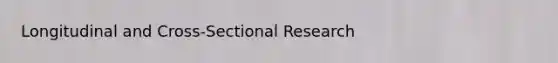 Longitudinal and Cross-Sectional Research